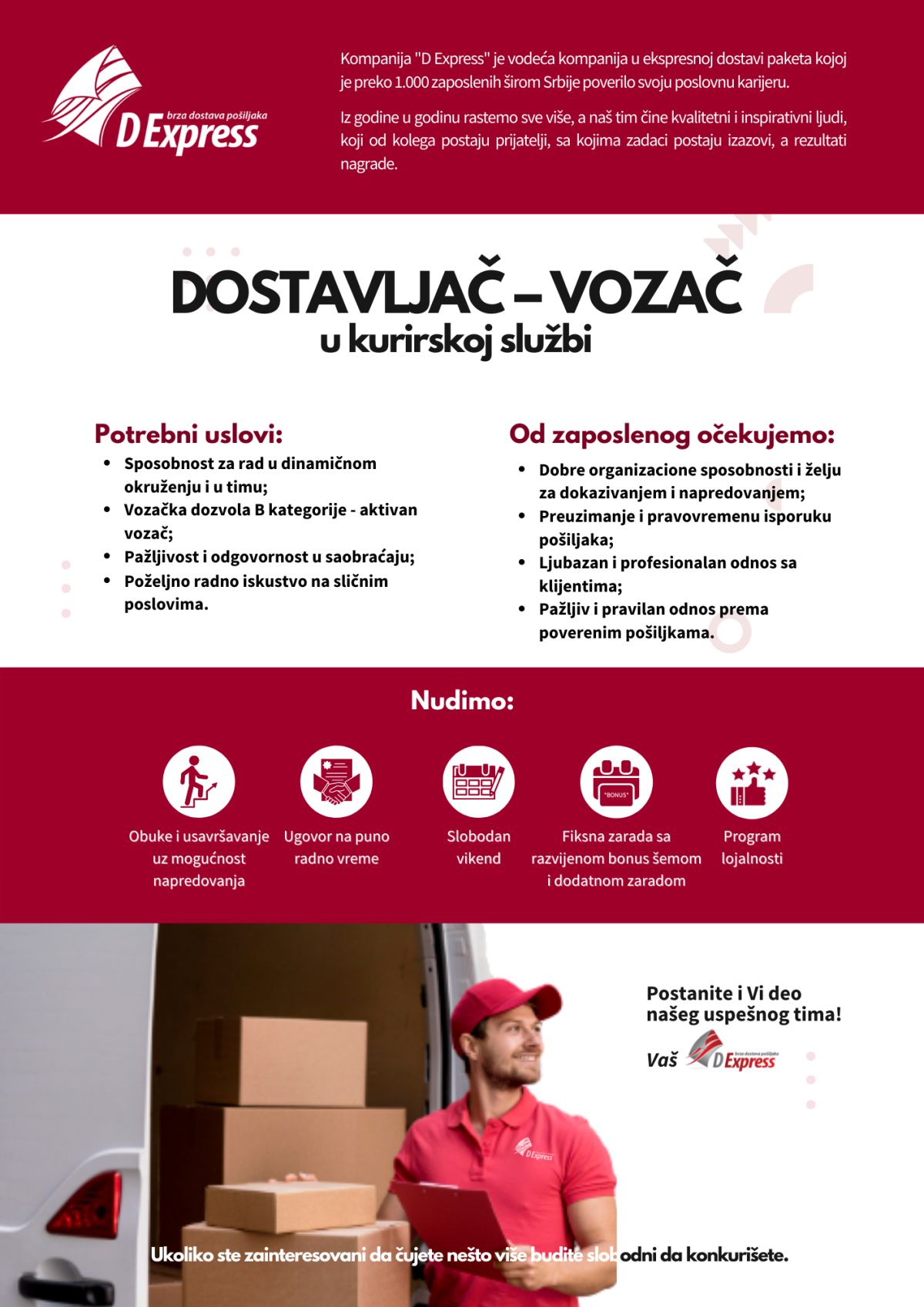 brza dostava pošiljaka
D Express

Kompanija "D Express" je vodeća kompanija u ekspresnoj dostavi paketa kojoj je preko 1.000 zaposlenih širom Srbije poverilo svoju poslovnu karijeru.

Iz godine u godinu rastemo sve više, a naš tim čine kvalitetni i inspirativni ljudi, koji od kolega postaju prijatelji, sa kojima zadaci postaju izazovi, a rezultati nagrade.

DOSTAVLJAČ – VOZAČ
u kurirskoj službi

Potrebni uslovi:
• Sposobnost za rad u dinamičnom okruženju i u timu;
• Vozačka dozvola B kategorije - aktivan vozač;
• Pažljivost i odgovornost u saobraćaju;
• Poželjno radno iskustvo na sličnim poslovima.

Od zaposlenog očekujemo:
• Dobre organizacione sposobnosti i želju za dokazivanjem i napredovanjem;
• Preuzimanje i pravovremenu isporuku pošiljaka;
• Ljubazan i profesionalan odnos sa klijentima;
• Pažljiv i pravilan odnos prema poverenim pošiljkama.

Nudimo:

Obuke i usavršavanje uz mogućnost napredovanja

Ugovor na puno radno vreme

Slobodan vikend

"BONUS"
Fiksna zarada sa razvijenom bonus šemom i dodatnom zaradom

Program lojalnosti

Postanite i Vi deo našeg uspešnog tima!
Vaš brza dostava pošiljaka D Express

D Express

Ukoliko ste zainteresovani da čujete nešto više budite slobodni da konkurišete.